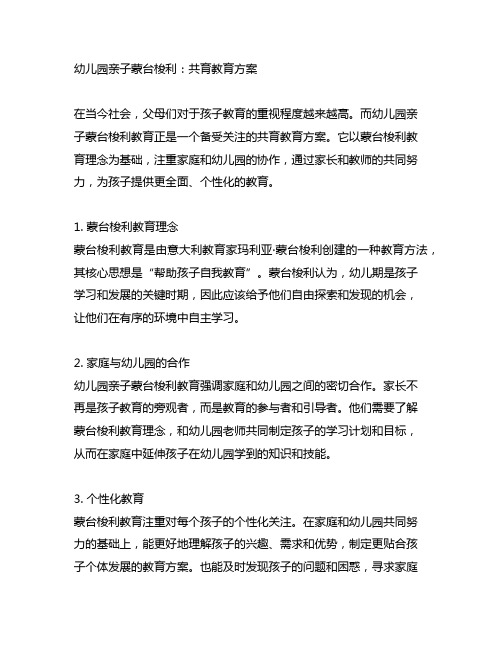 幼儿园亲子蒙台梭利：共育教育方案

在当今社会，父母们对于孩子教育的重视程度越来越高。而幼儿园亲子蒙台梭利教育正是一个备受关注的共育教育方案。它以蒙台梭利教育理念为基础，注重家庭和幼儿园的协作，通过家长和教师的共同努力，为孩子提供更全面、个性化的教育。

1. 蒙台梭利教育理念
蒙台梭利教育是由意大利教育家玛利亚·蒙台梭利创建的一种教育方法，其核心思想是“帮助孩子自我教育”。蒙台梭利认为，幼儿期是孩子学习和发展的关键时期，因此应该给予他们自由探索和发现的机会，让他们在有序的环境中自主学习。

2. 家庭与幼儿园的合作
幼儿园亲子蒙台梭利教育强调家庭和幼儿园之间的密切合作。家长不再是孩子教育的旁观者，而是教育的参与者和引导者。他们需要了解蒙台梭利教育理念，和幼儿园老师共同制定孩子的学习计划和目标，从而在家庭中延伸孩子在幼儿园学到的知识和技能。

3. 个性化教育
蒙台梭利教育注重对每个孩子的个性化关注。在家庭和幼儿园共同努力的基础上，能更好地理解孩子的兴趣、需求和优势，制定更贴合孩子个体发展的教育方案。也能及时发现孩子的问题和困惑，寻求家庭